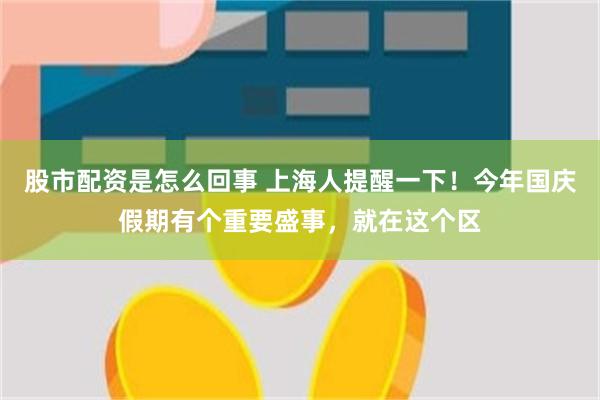 股市配资是怎么回事 上海人提醒一下！今年国庆假期有个重要盛事，就在这个区